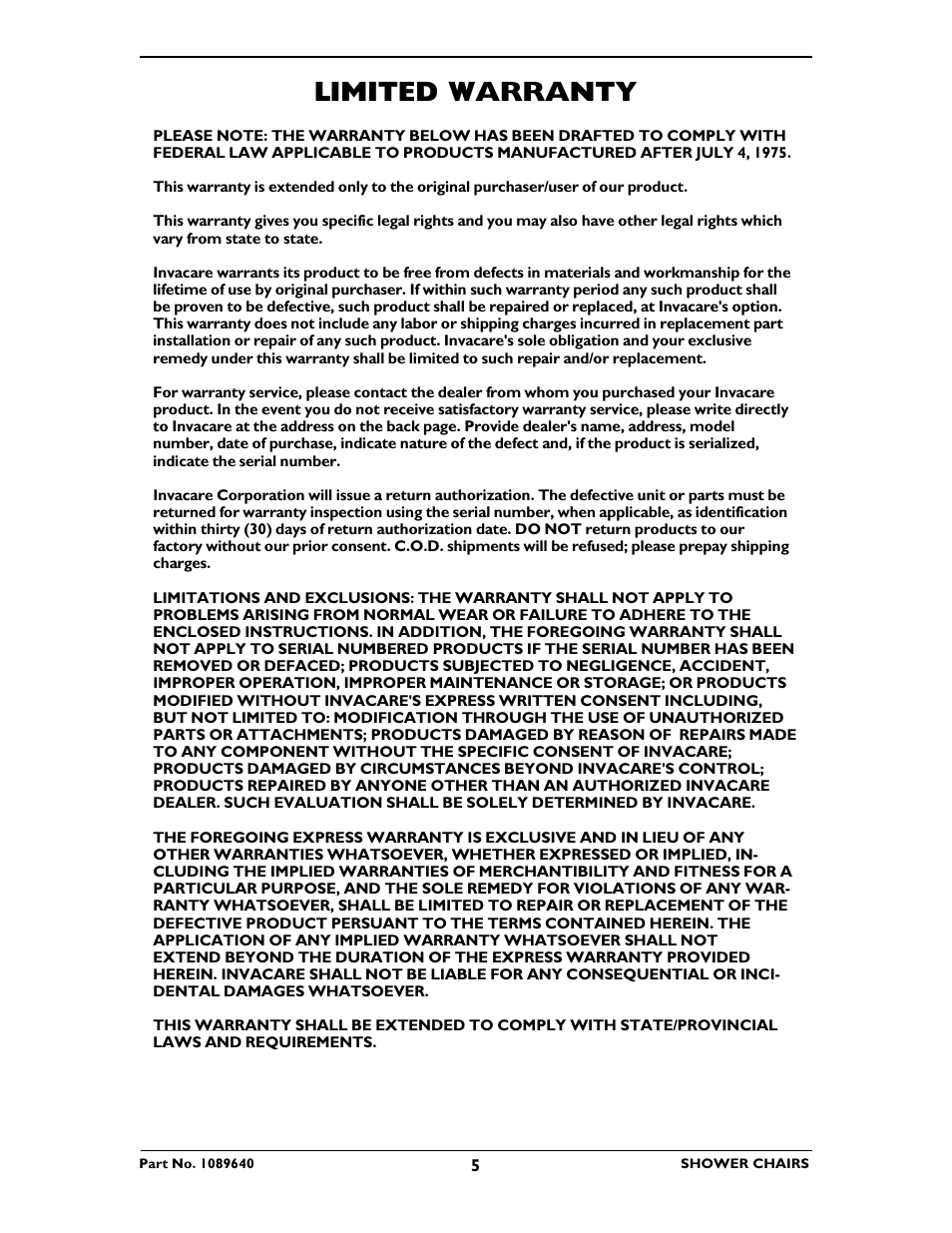 LIMITED WARRANTY

PLEASE NOTE: THE WARRANTY BELOW HAS BEEN DRAFTED TO COMPLY WITH FEDERAL LAW APPLICABLE TO PRODUCTS MANUFACTURED AFTER JULY 4, 1975.

This warranty is extended only to the original purchaser/user of our product.

This warranty gives you specific legal rights and you may also have other legal rights which vary from state to state.

Invacare warrants its product to be free from defects in materials and workmanship for the lifetime of use by original purchaser. If within such warranty period any such product shall be proven to be defective, such product shall be repaired or replaced, at Invacare's option. This warranty does not include any labor or shipping charges incurred in replacement part installation or repair of any such product. Invacare's sole obligation and your exclusive remedy under this warranty shall be limited to such repair and/or replacement.

For warranty service, please contact the dealer from whom you purchased your Invacare product. In the event you do not receive satisfactory warranty service, please write directly to Invacare at the address on the back page. Provide dealer's name, address, model number, date of purchase, indicate nature of the defect and, if the product is serialized, indicate the serial number.

Invacare Corporation will issue a return authorization. The defective unit or parts must be returned for warranty inspection using the serial number, when applicable, as identification within thirty (30) days of return authorization date. DO NOT return products to our factory without our prior consent. C.O.D. shipments will be refused; please prepay shipping charges.

LIMITATIONS AND EXCLUSIONS: THE WARRANTY SHALL NOT APPLY TO PROBLEMS ARISING FROM NORMAL WEAR OR FAILURE TO ADHERE TO THE ENCLOSED INSTRUCTIONS. IN ADDITION, THE FOREGOING WARRANTY SHALL NOT APPLY TO SERIAL NUMBERED PRODUCTS IF THE SERIAL NUMBER HAS BEEN REMOVED OR DEFACED; PRODUCTS SUBJECTED TO NEGLIGENCE, ACCIDENT, IMPROPER OPERATION, IMPROPER MAINTENANCE OR STORAGE; OR PRODUCTS MODIFIED WITHOUT INVACARE'S EXPRESS WRITTEN CONSENT INCLUDING, BUT NOT LIMITED TO: MODIFICATION THROUGH THE USE OF UNAUTHORIZED PARTS OR ATTACHMENTS; PRODUCTS DAMAGED BY REASON OF REPAIRS MADE TO ANY COMPONENT WITHOUT THE SPECIFIC CONSENT OF INVACARE; PRODUCTS DAMAGED BY CIRCUMSTANCES BEYOND INVACARE'S CONTROL; PRODUCTS REPAIRED BY ANYONE OTHER THAN AN AUTHORIZED INVACARE DEALER. SUCH EVALUATION SHALL BE SOLELY DETERMINED BY INVACARE.

THE FOREGOING EXPRESS WARRANTY IS EXCLUSIVE AND IN LIEU OF ANY OTHER WARRANTIES WHATSOEVER, WHETHER EXPRESSED OR IMPLIED, INCLUDING THE IMPLIED WARRANTIES OF MERCHANTIBILITY AND FITNESS FOR A PARTICULAR PURPOSE, AND THE SOLE REMEDY FOR VIOLATIONS OF ANY WARRANTY WHATSOEVER, SHALL BE LIMITED TO REPAIR OR REPLACEMENT OF THE DEFECTIVE PRODUCT PERSUANT TO THE TERMS CONTAINED HEREIN. THE APPLICATION OF ANY IMPLIED WARRANTY WHATSOEVER SHALL NOT EXTEND BEYOND THE DURATION OF THE EXPRESS WARRANTY PROVIDED HEREIN. INVACARE SHALL NOT BE LIABLE FOR ANY CONSEQUENTIAL OR INCIDENTAL DAMAGES WHATSOEVER.

THIS WARRANTY SHALL BE EXTENDED TO COMPLY WITH STATE/PROVINCIAL LAWS AND REQUIREMENTS.

Part No. 1089640 5 SHOWER CHAIRS